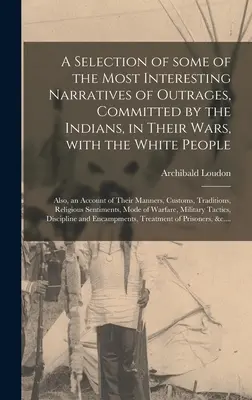 A Selection of some of the Most Interesting Narratives of Outrages, Committed by the Indians, in Their Wars, with the White People

Archibald Loudon

Also, an Account of Their Manners, Customs, Traditions, Religious Sentiments, Mode of Warfare, Military Tactics, Discipline and Encampments, Treatment of Prisoners, &c....